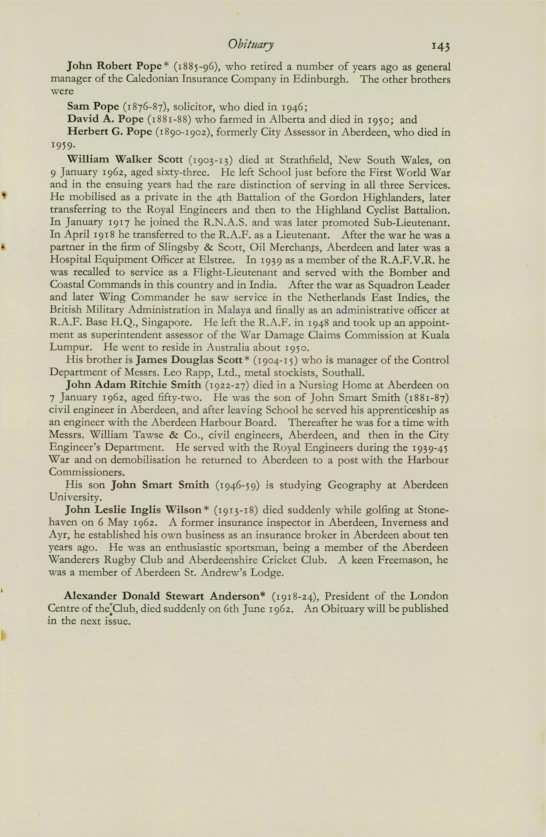 Obituary 143

John Robert Pope* (1885-96), who retired a number of years ago as general manager of the Caledonian Insurance Company in Edinburgh. The other brothers were

Sam Pope (1876-87), solicitor, who died in 1946;

David A. Pope (1881-88) who farmed in Alberta and died in 1950; and

Herbert G. Pope (1890-1902), formerly City Assessor in Aberdeen, who died in 1959.

William Walker Scott (1903-13) died at Strathfield, New South Wales, on 9 January 1962, aged sixty-three. He left School just before the First World War and in the ensuing years had the rare distinction of serving in all three Services. He mobilised as a private in the 4th Battalion of the Gordon Highlanders, later transferring to the Royal Engineers and then to the Highland Cyclist Battalion. In January 1917 he joined the R.N.A.S. and was later promoted Sub-Lieutenant. In April 1918 he transferred to the R.A.F. as a Lieutenant. After the war he was a partner in the firm of Slingsby & Scott, Oil Merchants, Aberdeen and later was a Hospital Equipment Officer at Elstree. In 1939 as a member of the R.A.F.V.R. he was recalled to service as a Flight-Lieutenant and served with the Bomber and Coastal Commands in this country and in India. After the war as Squadron Leader and later Wing Commander he saw service in the Netherlands East Indies, the British Military Administration in Malaya and finally as an administrative officer at R.A.F. Base H.Q., Singapore. He left the R.A.F. in 1948 and took up an appointment as superintendent assessor of the War Damage Claims Commission at Kuala Lumpur. He went to reside in Australia about 1950.

His brother is James Douglas Scott* (1904-15) who is manager of the Control Department of Messrs. Leo Rapp, Ltd., metal stockists, Southall.

John Adam Ritchie Smith (1922-27) died in a Nursing Home at Aberdeen on 7 January 1962, aged fifty-two. He was the son of John Smart Smith (1881-87) civil engineer in Aberdeen, and after leaving School he served his apprenticeship as an engineer with the Aberdeen Harbour Board. Thereafter he was for a time with Messrs. William Tawse & Co., civil engineers, Aberdeen, and then in the City Engineer's Department. He served with the Royal Engineers during the 1939-45 War and on demobilisation he returned to Aberdeen to a post with the Harbour Commissioners.

His son John Smart Smith (1946-59) is studying Geography at Aberdeen University.

John Leslie Inglis Wilson* (1913-18) died suddenly while golfing at Stonehaven on 6 May 1962. A former insurance inspector in Aberdeen, Inverness and Ayr, he established his own business as an insurance broker in Aberdeen about ten years ago. He was an enthusiastic sportsman, being a member of the Aberdeen Wanderers Rugby Club and Aberdeenshire Cricket Club. A keen Freemason, he was a member of Aberdeen St. Andrew's Lodge.

Alexander Donald Stewart Anderson* (1918-24), President of the London Centre of the Club, died suddenly on 6th June 1962. An Obituary will be published in the next issue.